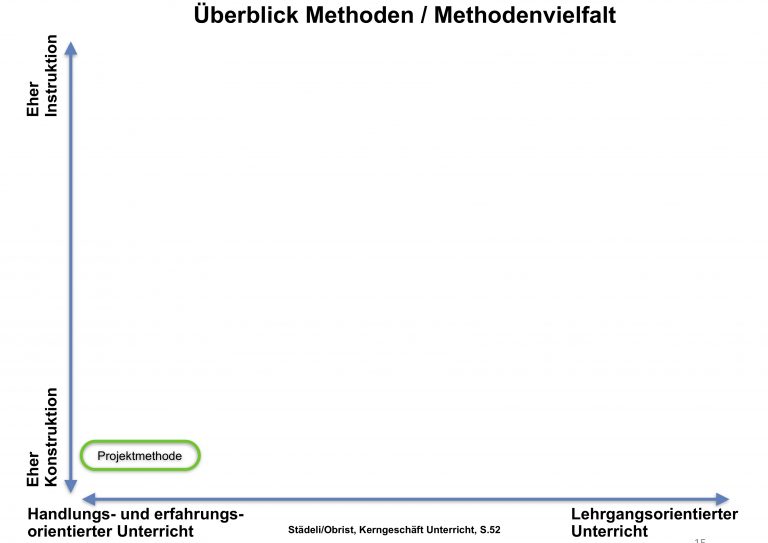 Überblick Methoden / Methodenvielfalt

Eher Instruktion

Eher Konstruktion

Projektmethode

Handlungs- und erfahrungsorientierter Unterricht

Städeli/Obrist, Kerngeschäft Unterricht, S.52

Lehrgangsorientierter Unterricht

15